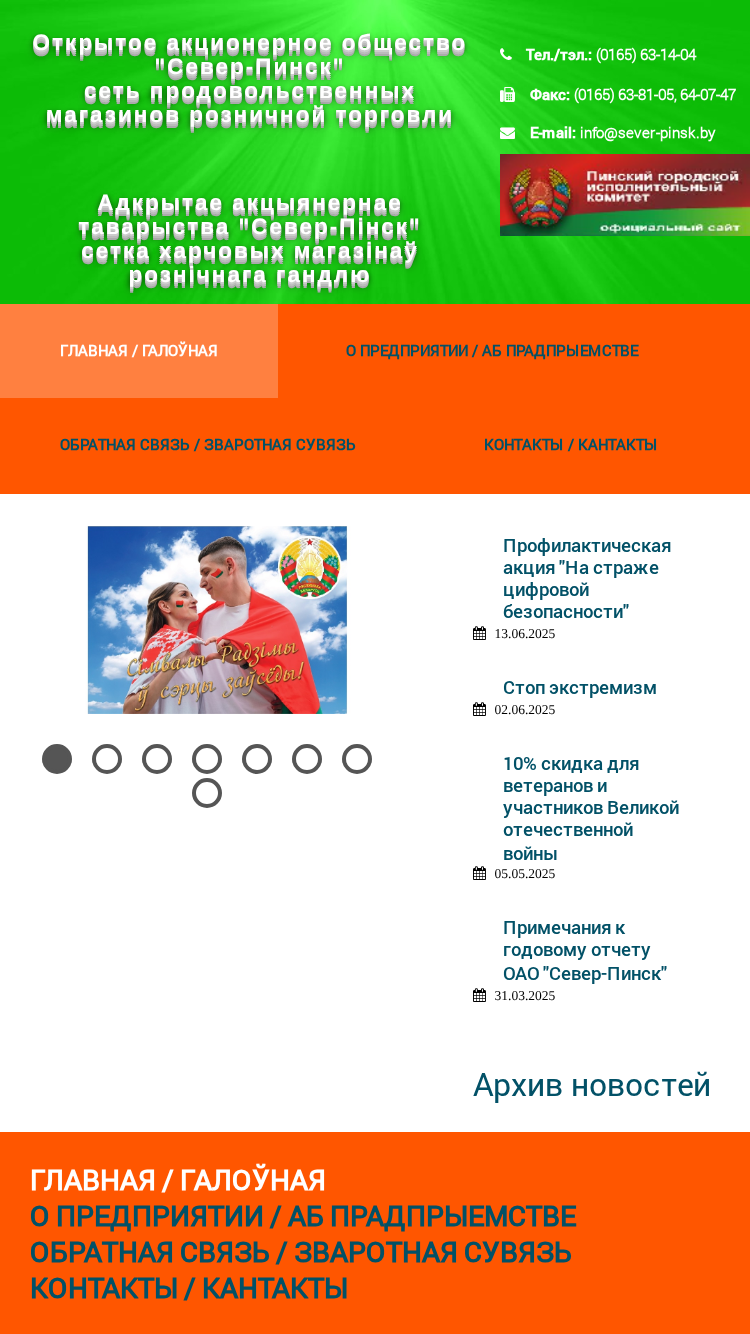 Открытое акционерное общество "Север-Пинск"
сеть продовольственных магазинов розничной торговли

Адкрытае акцыянернае таварыства "Север-Пінск"
сетка харчовых магазінаў рознічнага гандлю

Тел./тэл.: (0165) 63-14-04

Факс: (0165) 63-81-05, 64-07-47

E-mail: info@sever-pinsk.by

Пинский городской исполнительный комитет
официальный сайт

ГЛАВНАЯ / ГАЛОЎНАЯ
О ПРЕДПРИЯТИИ / АБ ПРАДПРЫЕМСТВЕ
ОБРАТНАЯ СВЯЗЬ / ЗВАРОТНАЯ СУВЯЗЬ
КОНТАКТЫ / КАНТАКТЫ

Сімвалы Радзімы ў сэрцы заўсёды!

Профилактическая акция "На страже цифровой безопасности"
13.06.2025

Стоп экстремизм
02.06.2025

10% скидка для ветеранов и участников Великой отечественной войны
05.05.2025

Примечания к годовому отчету ОАО "Север-Пинск"
31.03.2025

Архив новостей

ГЛАВНАЯ / ГАЛОЎНАЯ
О ПРЕДПРИЯТИИ / АБ ПРАДПРЫЕМСТВЕ
ОБРАТНАЯ СВЯЗЬ / ЗВАРОТНАЯ СУВЯЗЬ
КОНТАКТЫ / КАНТАКТЫ